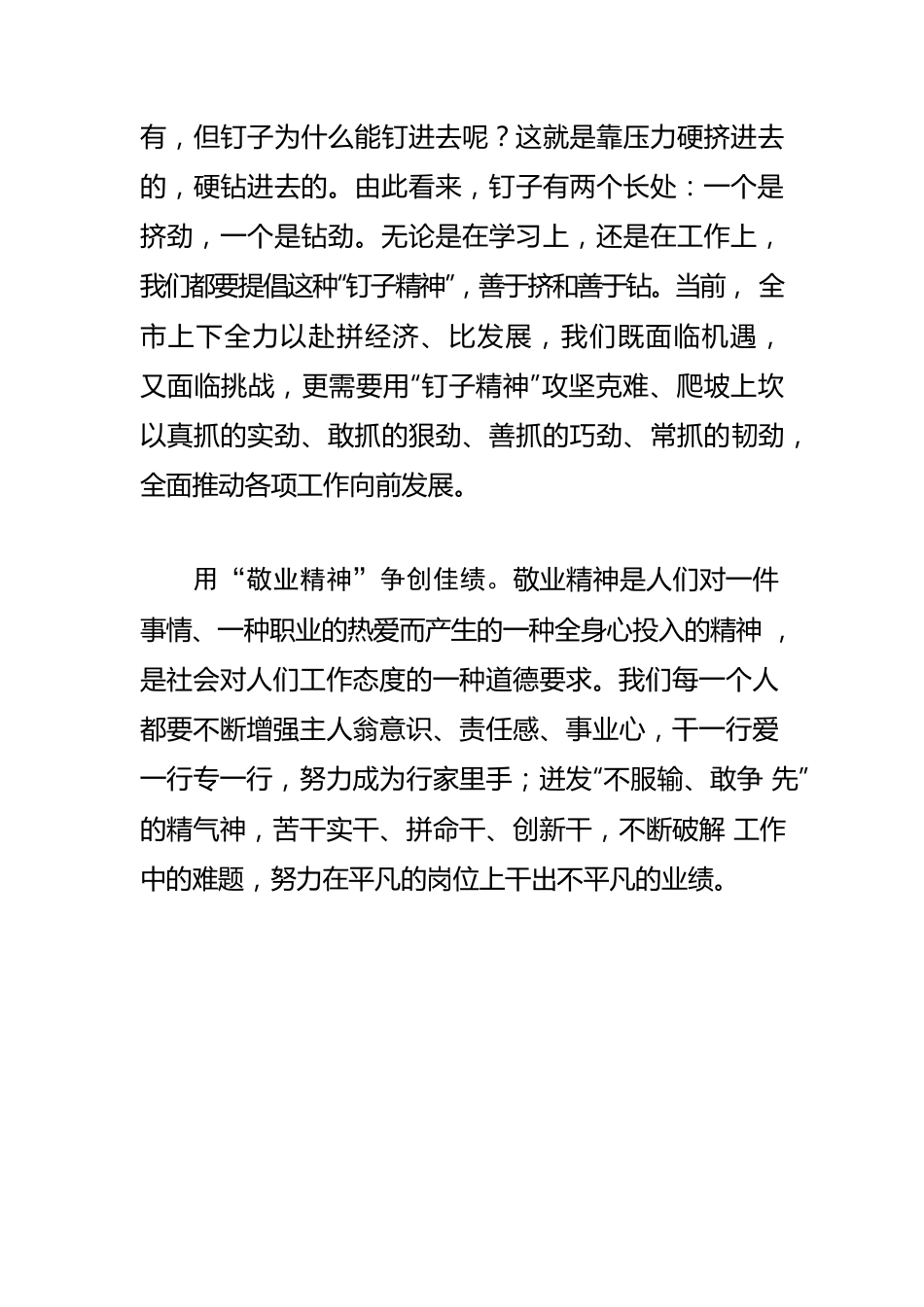 有，但钉子为什么能钉进去呢？这就是靠压力硬挤进去的，硬钻进去的。由此看来，钉子有两个长处：一个是挤劲，一个是钻劲。无论是在学习上，还是在工作上，我们都要提倡这种“钉子精神”，善于挤和善于钻。当前，全市上下全力以赴拼经济、比发展，我们既面临机遇，又面临挑战，更需要用“钉子精神”攻坚克难、爬坡上坎以真抓的实劲、敢抓的狠劲、善抓的巧劲、常抓的韧劲，全面推动各项工作向前发展。

用“敬业精神”争创佳绩。敬业精神是人们对一件事情、一种职业的热爱而产生的一种全身心投入的精神，是社会对人们工作态度的一种道德要求。我们每一个人都要不断增强主人翁意识、责任感、事业心，干一行爱一行专一行，努力成为行家里手；迸发“不服输、敢争 先”的精气神，苦干实干、拼命干、创新干，不断破解 工作中的难题，努力在平凡的岗位上干出不平凡的业绩。